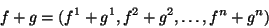 $f + g = (f^1 + g^1, f^2 + g^2, \ldots, f^n + g^n)$